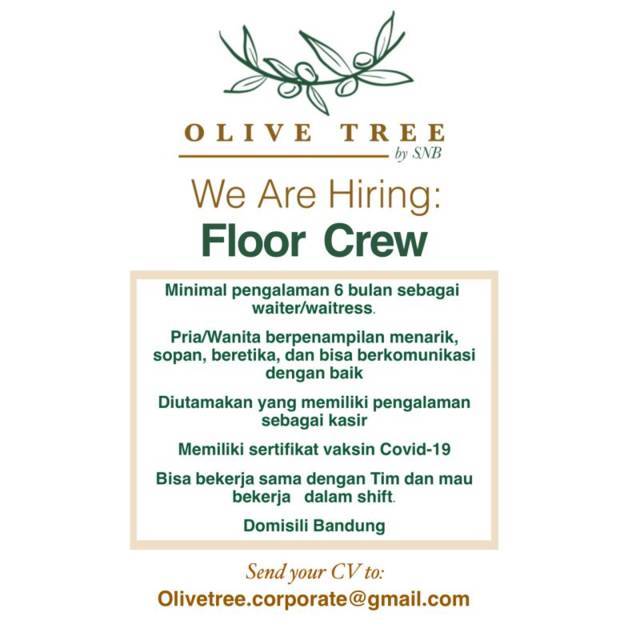 OLIVE TREE
by SNB

We Are Hiring:
Floor Crew

Minimal pengalaman 6 bulan sebagai waiter/waitress.

Pria/Wanita berpenampilan menarik, sopan, beretika, dan bisa berkomunikasi dengan baik

Diutamakan yang memiliki pengalaman sebagai kasir

Memiliki sertifikat vaksin Covid-19

Bisa bekerja sama dengan Tim dan mau bekerja dalam shift.

Domisili Bandung

Send your CV to:
Olivetree.corporate@gmail.com